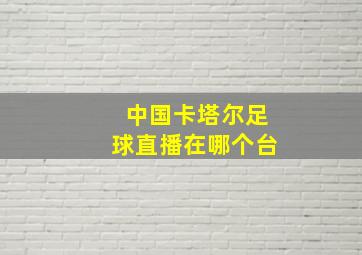 中国卡塔尔足球直播在哪个台